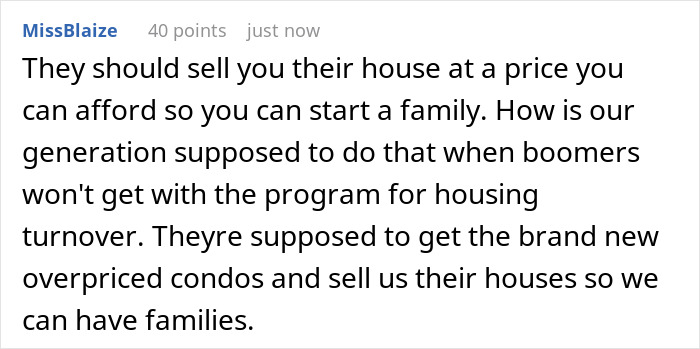 MissBlaize 40 points just now

They should sell you their house at a price you can afford so you can start a family. How is our generation supposed to do that when boomers won't get with the program for housing turnover. Theyre supposed to get the brand new overpriced condos and sell us their houses so we can have families.